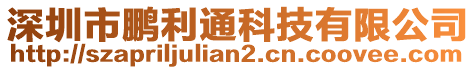 深圳市鹏利通科技有限公司
http://szapriljulian2.cn.coovee.com